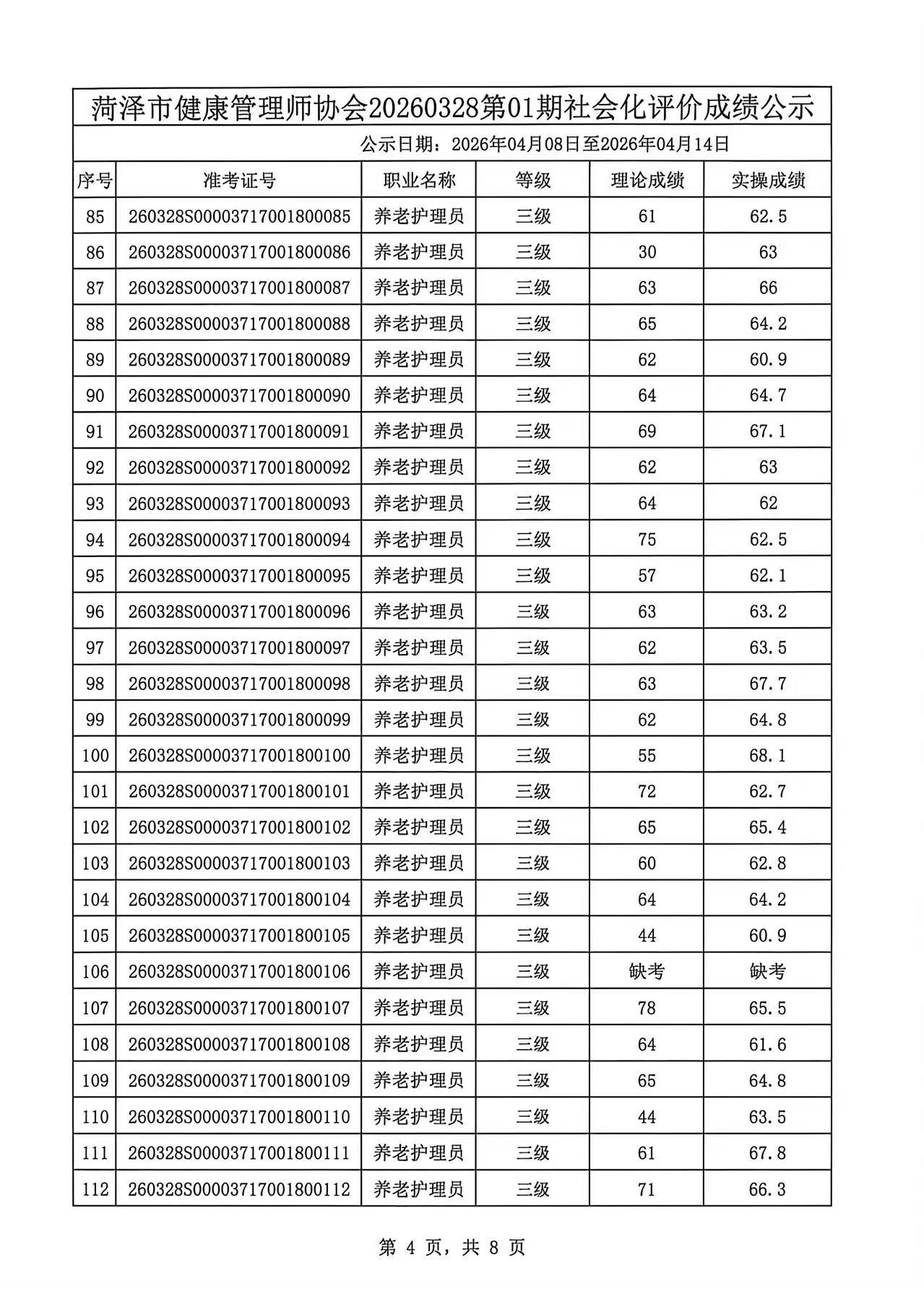 菏泽市健康管理师协会20260328第01期社会化评价成绩公示

公示日期：2026年04月08日至2026年04月14日

| 序号 | 准考证号 | 职业名称 | 等级 | 理论成绩 | 实操成绩 |
|---|---|---|---|---|---|
| 85 | 260328S00003717001800085 | 养老护理员 | 三级 | 61 | 62.5 |
| 86 | 260328S00003717001800086 | 养老护理员 | 三级 | 30 | 63 |
| 87 | 260328S00003717001800087 | 养老护理员 | 三级 | 63 | 66 |
| 88 | 260328S00003717001800088 | 养老护理员 | 三级 | 65 | 64.2 |
| 89 | 260328S00003717001800089 | 养老护理员 | 三级 | 62 | 60.9 |
| 90 | 260328S00003717001800090 | 养老护理员 | 三级 | 64 | 64.7 |
| 91 | 260328S00003717001800091 | 养老护理员 | 三级 | 69 | 67.1 |
| 92 | 260328S00003717001800092 | 养老护理员 | 三级 | 62 | 63 |
| 93 | 260328S00003717001800093 | 养老护理员 | 三级 | 64 | 62 |
| 94 | 260328S00003717001800094 | 养老护理员 | 三级 | 75 | 62.5 |
| 95 | 260328S00003717001800095 | 养老护理员 | 三级 | 57 | 62.1 |
| 96 | 260328S00003717001800096 | 养老护理员 | 三级 | 63 | 63.2 |
| 97 | 260328S00003717001800097 | 养老护理员 | 三级 | 62 | 63.5 |
| 98 | 260328S00003717001800098 | 养老护理员 | 三级 | 63 | 67.7 |
| 99 | 260328S00003717001800099 | 养老护理员 | 三级 | 62 | 64.8 |
| 100 | 260328S00003717001800100 | 养老护理员 | 三级 | 55 | 68.1 |
| 101 | 260328S00003717001800101 | 养老护理员 | 三级 | 72 | 62.7 |
| 102 | 260328S00003717001800102 | 养老护理员 | 三级 | 65 | 65.4 |
| 103 | 260328S00003717001800103 | 养老护理员 | 三级 | 60 | 62.8 |
| 104 | 260328S00003717001800104 | 养老护理员 | 三级 | 64 | 64.2 |
| 105 | 260328S00003717001800105 | 养老护理员 | 三级 | 44 | 60.9 |
| 106 | 260328S00003717001800106 | 养老护理员 | 三级 | 缺考 | 缺考 |
| 107 | 260328S00003717001800107 | 养老护理员 | 三级 | 78 | 65.5 |
| 108 | 260328S00003717001800108 | 养老护理员 | 三级 | 64 | 61.6 |
| 109 | 260328S00003717001800109 | 养老护理员 | 三级 | 65 | 64.8 |
| 110 | 260328S00003717001800110 | 养老护理员 | 三级 | 44 | 63.5 |
| 111 | 260328S00003717001800111 | 养老护理员 | 三级 | 61 | 67.8 |
| 112 | 260328S00003717001800112 | 养老护理员 | 三级 | 71 | 66.3 |

第 4 页，共 8 页